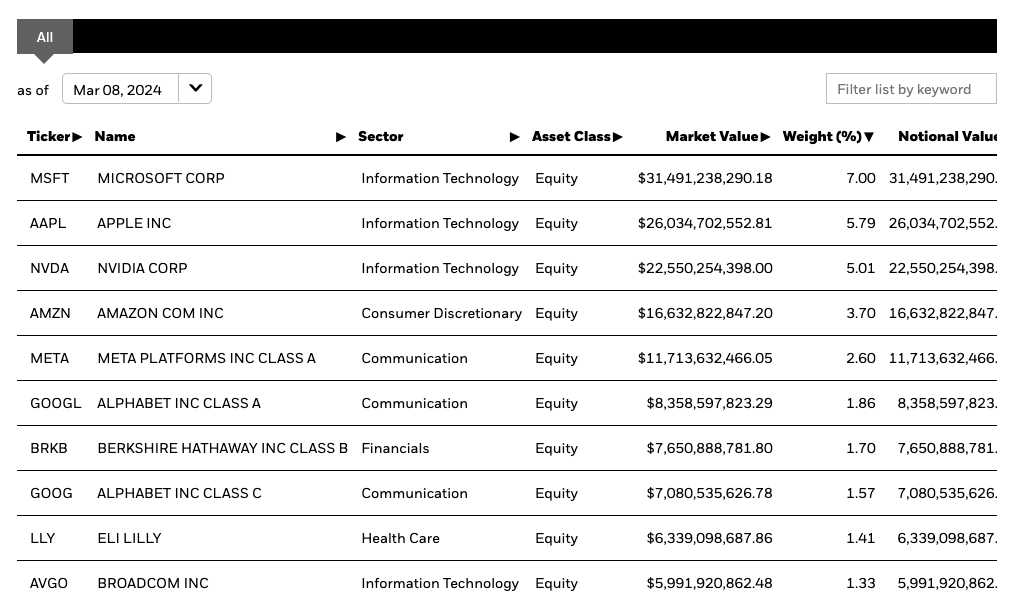 All

as of Mar 08, 2024

Filter list by keyword

| Ticker▶ | Name ▶ | Sector ▶ | Asset Class▶ | Market Value▶ | Weight (%)▼ | Notional Value |
|---|---|---|---|---|---|---|
| MSFT | MICROSOFT CORP | Information Technology | Equity | $31,491,238,290.18 | 7.00 | 31,491,238,290. |
| AAPL | APPLE INC | Information Technology | Equity | $26,034,702,552.81 | 5.79 | 26,034,702,552. |
| NVDA | NVIDIA CORP | Information Technology | Equity | $22,550,254,398.00 | 5.01 | 22,550,254,398. |
| AMZN | AMAZON COM INC | Consumer Discretionary | Equity | $16,632,822,847.20 | 3.70 | 16,632,822,847. |
| META | META PLATFORMS INC CLASS A | Communication | Equity | $11,713,632,466.05 | 2.60 | 11,713,632,466. |
| GOOGL | ALPHABET INC CLASS A | Communication | Equity | $8,358,597,823.29 | 1.86 | 8,358,597,823. |
| BRKB | BERKSHIRE HATHAWAY INC CLASS B | Financials | Equity | $7,650,888,781.80 | 1.70 | 7,650,888,781. |
| GOOG | ALPHABET INC CLASS C | Communication | Equity | $7,080,535,626.78 | 1.57 | 7,080,535,626. |
| LLY | ELI LILLY | Health Care | Equity | $6,339,098,687.86 | 1.41 | 6,339,098,687. |
| AVGO | BROADCOM INC | Information Technology | Equity | $5,991,920,862.48 | 1.33 | 5,991,920,862. |